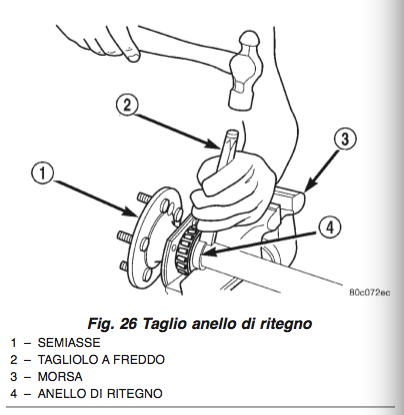 2

3

1

4

80c072ec

Fig. 26 Taglio anello di ritegno

1 – SEMIASSE
2 – TAGLIOLO A FREDDO
3 – MORSA
4 – ANELLO DI RITEGNO